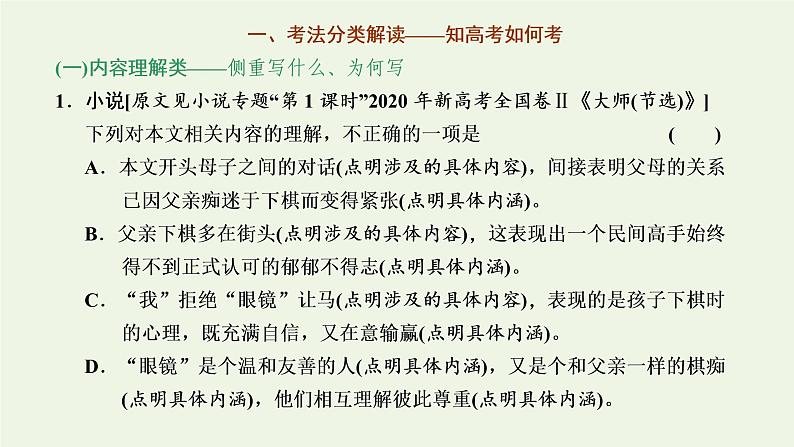 一、考法分类解读——知高考如何考

(一)内容理解类——侧重写什么、为何写

1．小说[原文见小说专题“第1课时”2020年新高考全国卷Ⅱ《大师(节选)》]

下列对本文相关内容的理解，不正确的一项是 (　　)

A．本文开头母子之间的对话(点明涉及的具体内容)，间接表明父母的关系已因父亲痴迷于下棋而变得紧张(点明具体内涵)。

B．父亲下棋多在街头(点明涉及的具体内容)，这表现出一个民间高手始终得不到正式认可的郁郁不得志(点明具体内涵)。

C．“我”拒绝“眼镜”让马(点明涉及的具体内容)，表现的是孩子下棋时的心理，既充满自信，又在意输赢(点明具体内涵)。

D．“眼镜”是个温和友善的人(点明具体内涵)，又是个和父亲一样的棋痴(点明具体内涵)，他们相互理解彼此尊重(点明具体内涵)。